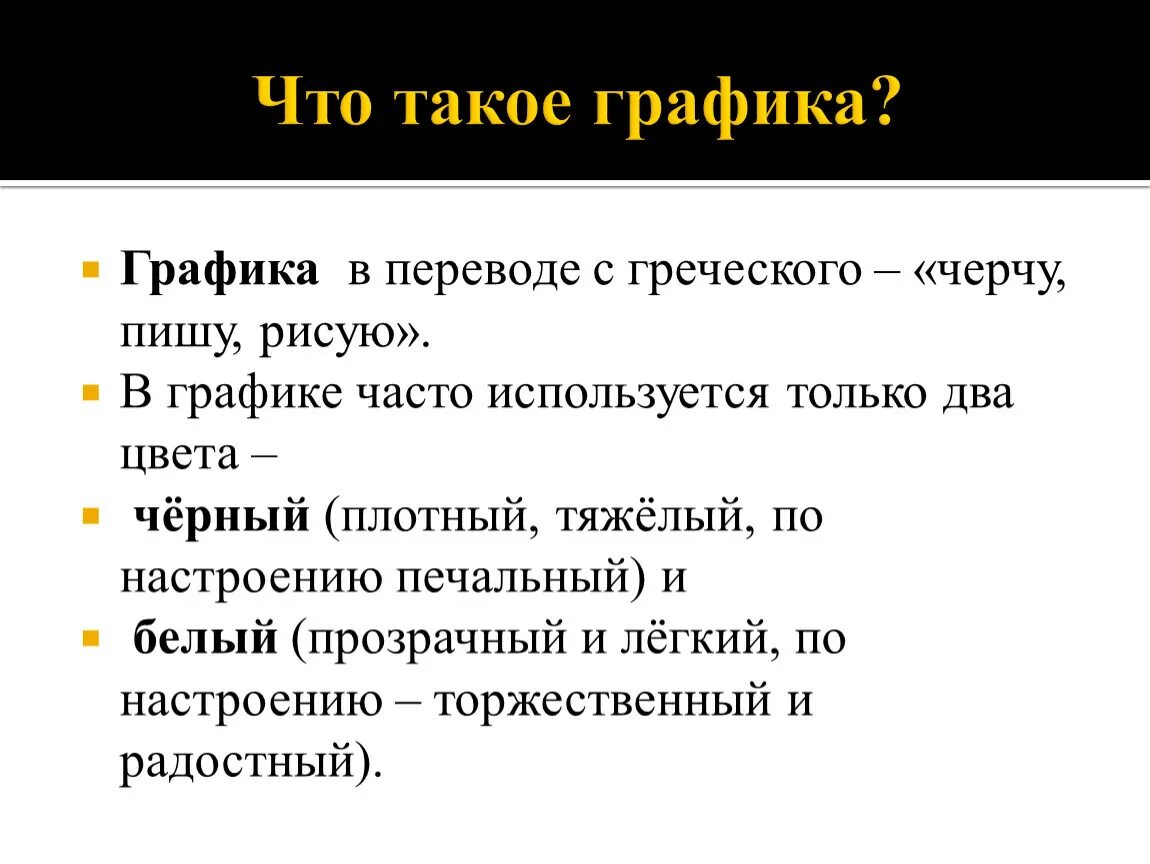 Что такое графика?

Графика в переводе с греческого – «черчу, пишу, рисую».

В графике часто используется только два цвета –

чёрный (плотный, тяжёлый, по настроению печальный) и

белый (прозрачный и лёгкий, по настроению – торжественный и радостный).